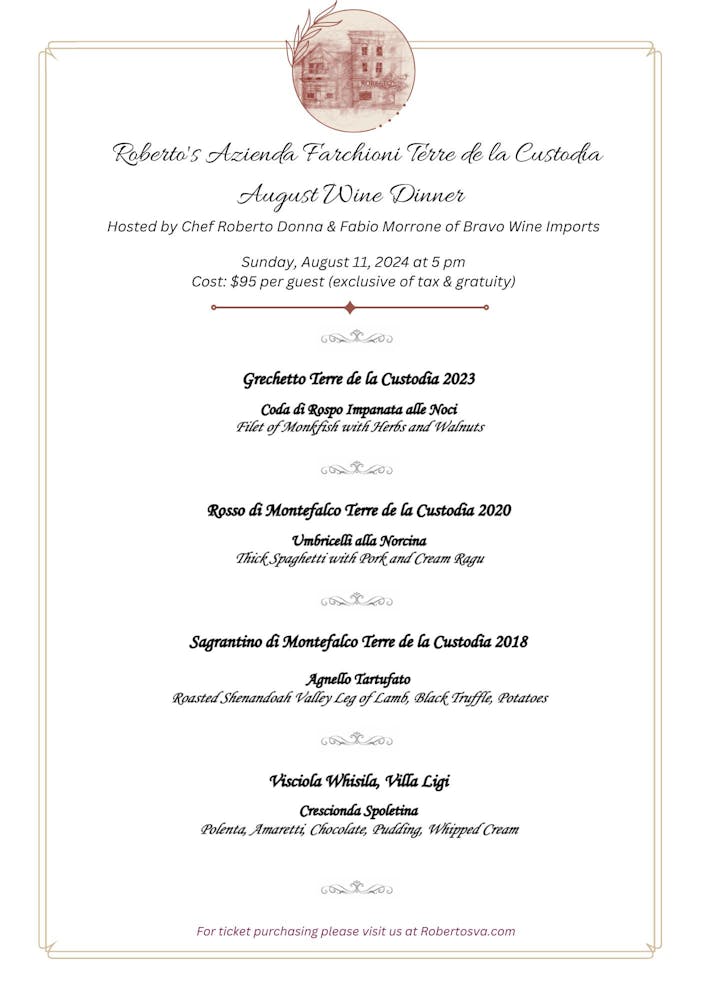 Roberto's Azienda Farchioni Terre de la Custodia

August Wine Dinner

Hosted by Chef Roberto Donna & Fabio Morrone of Bravo Wine Imports

Sunday, August 11, 2024 at 5 pm
Cost: $95 per guest (exclusive of tax & gratuity)

Grechetto Terre de la Custodia 2023

Coda di Rospo Impanata alle Noci
Filet of Monkfish with Herbs and Walnuts

Rosso di Montefalco Terre de la Custodia 2020

Umbricelli alla Norcina
Thick Spaghetti with Pork and Cream Ragu

Sagrantino di Montefalco Terre de la Custodia 2018

Agnello Tartufato
Roasted Shenandoah Valley Leg of Lamb, Black Truffle, Potatoes

Visciola Whisila, Villa Ligi

Crescionda Spoletina
Polenta, Amaretti, Chocolate, Pudding, Whipped Cream

For ticket purchasing please visit us at Robertosva.com